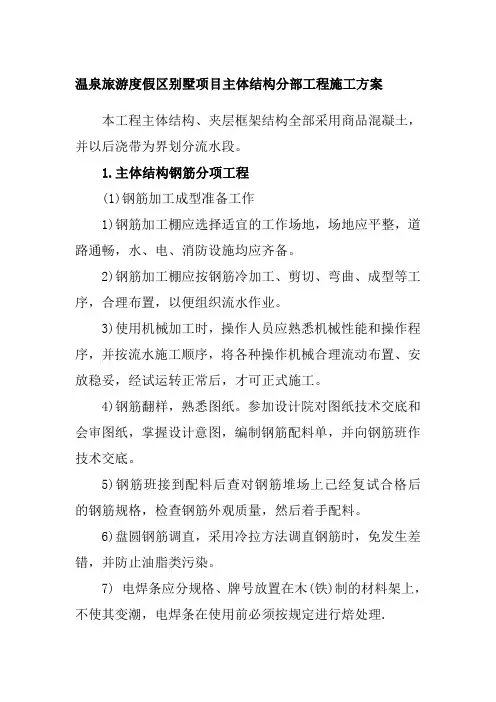 温泉旅游度假区别墅项目主体结构分部工程施工方案

本工程主体结构、夹层框架结构全部采用商品混凝土，并以后浇带为界划分流水段。

1.主体结构钢筋分项工程

(1)钢筋加工成型准备工作

1)钢筋加工棚应选择适宜的工作场地，场地应平整，道路通畅，水、电、消防设施均应齐备。

2)钢筋加工棚应按钢筋冷加工、剪切、弯曲、成型等工序，合理布置，以便组织流水作业。

3)使用机械加工时，操作人员应熟悉机械性能和操作程序，并按流水施工顺序，将各种操作机械合理流动布置、安放稳妥，经试运转正常后，才可正式施工。

4)钢筋翻样，熟悉图纸。参加设计院对图纸技术交底和会审图纸，掌握设计意图，编制钢筋配料单，并向钢筋班作技术交底。

5)钢筋班接到配料后查对钢筋堆场上已经复试合格后的钢筋规格，检查钢筋外观质量，然后着手配料。

6)盘圆钢筋调直，采用冷拉方法调直钢筋时，免发生差错，并防止油脂类污染。

7) 电焊条应分规格、牌号放置在木(铁)制的材料架上，不使其变潮，电焊条在使用前必须按规定进行焙处理.